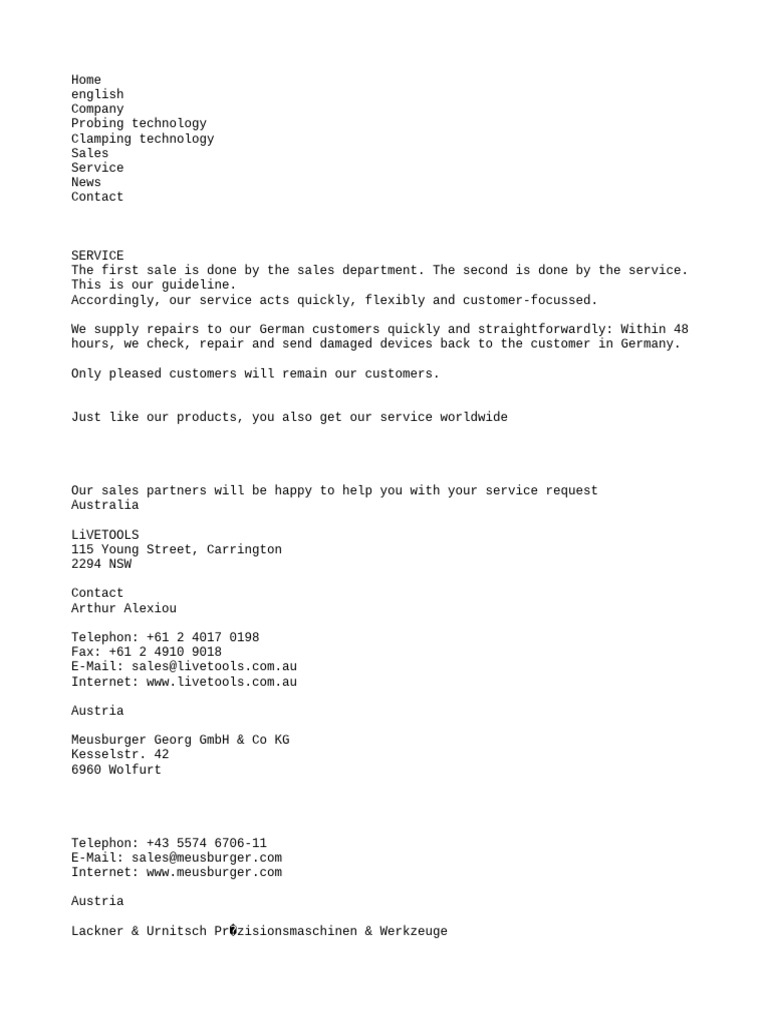 Home
english
Company
Probing technology
Clamping technology
Sales
Service
News
Contact

SERVICE
The first sale is done by the sales department. The second is done by the service. This is our guideline.
Accordingly, our service acts quickly, flexibly and customer-focussed.

We supply repairs to our German customers quickly and straightforwardly: Within 48 hours, we check, repair and send damaged devices back to the customer in Germany.

Only pleased customers will remain our customers.

Just like our products, you also get our service worldwide

Our sales partners will be happy to help you with your service request
Australia

LiVETOOLS
115 Young Street, Carrington
2294 NSW

Contact
Arthur Alexiou

Telephon: +61 2 4017 0198
Fax: +61 2 4910 9018
E-Mail: sales@livetools.com.au
Internet: www.livetools.com.au

Austria

Meusburger Georg GmbH & Co KG
Kesselstr. 42
6960 Wolfurt

Telephon: +43 5574 6706-11
E-Mail: sales@meusburger.com
Internet: www.meusburger.com

Austria

Lackner & Urnitsch Pr�zisionsmaschinen & Werkzeuge